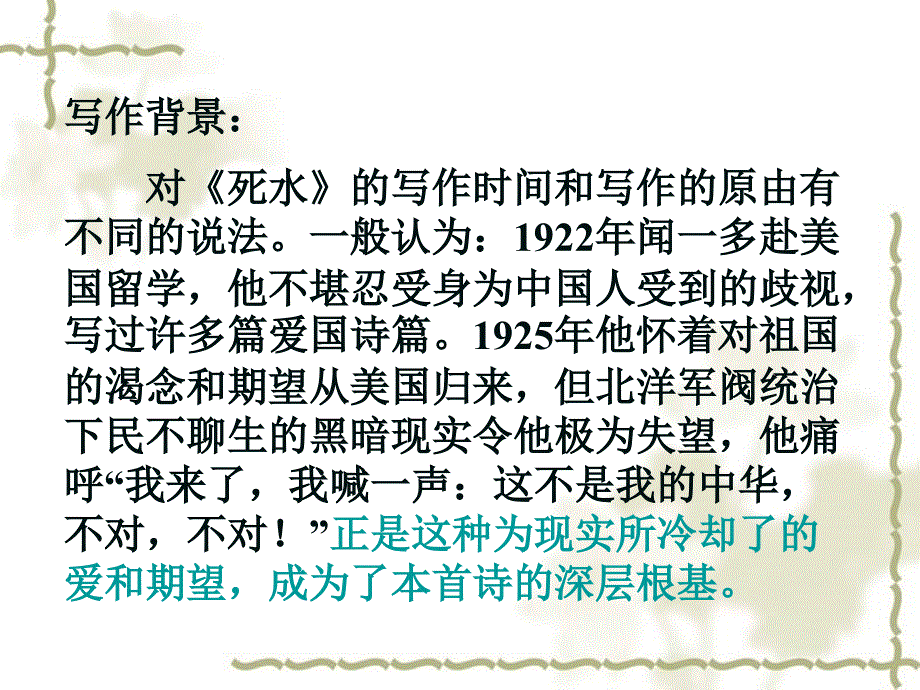 写作背景：

对《死水》的写作时间和写作的原由有不同的说法。一般认为：1922年闻一多赴美国留学，他不堪忍受身为中国人受到的歧视，写过许多篇爱国诗篇。1925年他怀着对祖国的渴念和期望从美国归来，但北洋军阀统治下民不聊生的黑暗现实令他极为失望，他痛呼“我来了，我喊一声：这不是我的中华，不对，不对！”正是这种为现实所冷却了的爱和期望，成为了本首诗的深层根基。